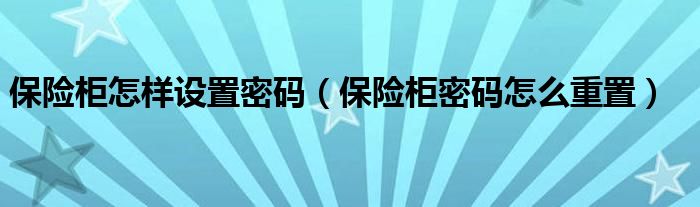 保险柜怎样设置密码（保险柜密码怎么重置）